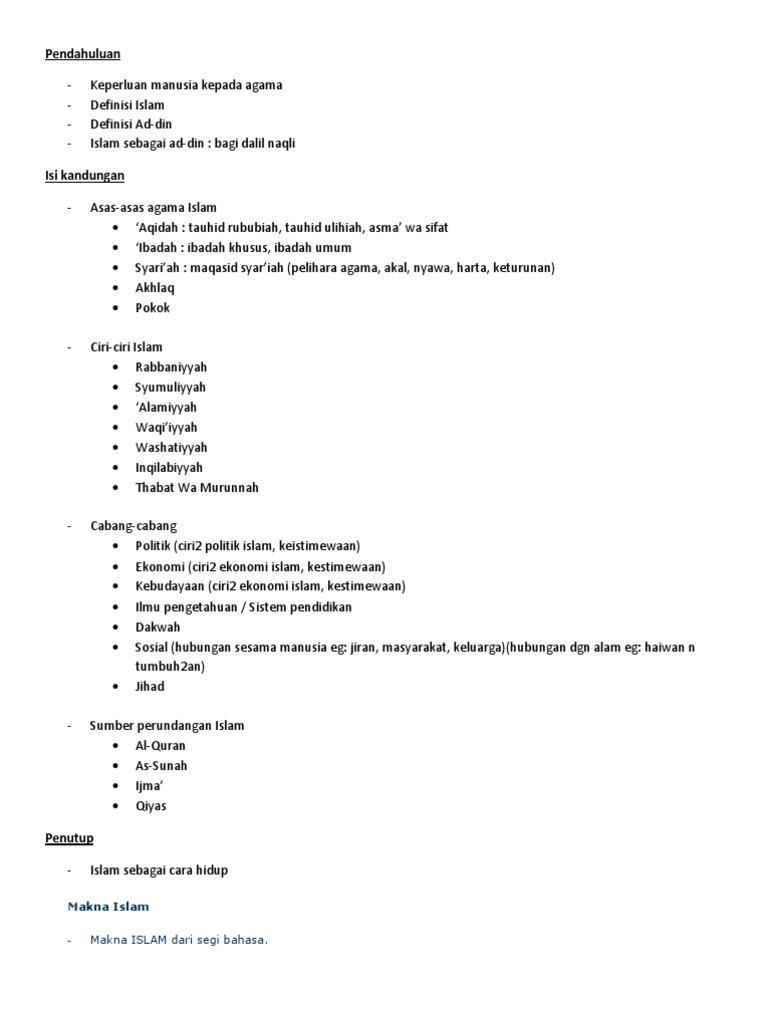 Pendahuluan

- Keperluan manusia kepada agama
- Definisi Islam
- Definisi Ad-din
- Islam sebagai ad-din : bagi dalil naqli

Isi kandungan

- Asas-asas agama Islam
  • 'Aqidah : tauhid rububiah, tauhid ulihiah, asma' wa sifat
  • 'Ibadah : ibadah khusus, ibadah umum
  • Syari'ah : maqasid syar'iah (pelihara agama, akal, nyawa, harta, keturunan)
  • Akhlaq
  • Pokok

- Ciri-ciri Islam
  • Rabbaniyyah
  • Syumuliyyah
  • 'Alamiyyah
  • Waqi'iyyah
  • Washatiyyah
  • Inqilabiyyah
  • Thabat Wa Murunnah

- Cabang-cabang
  • Politik (ciri2 politik islam, keistimewaan)
  • Ekonomi (ciri2 ekonomi islam, kestimewaan)
  • Kebudayaan (ciri2 ekonomi islam, kestimewaan)
  • Ilmu pengetahuan / Sistem pendidikan
  • Dakwah
  • Sosial (hubungan sesama manusia eg: jiran, masyarakat, keluarga)(hubungan dgn alam eg: haiwan n tumbuh2an)
  • Jihad

- Sumber perundangan Islam
  • Al-Quran
  • As-Sunah
  • Ijma'
  • Qiyas

Penutup

- Islam sebagai cara hidup

Makna Islam

- Makna ISLAM dari segi bahasa.